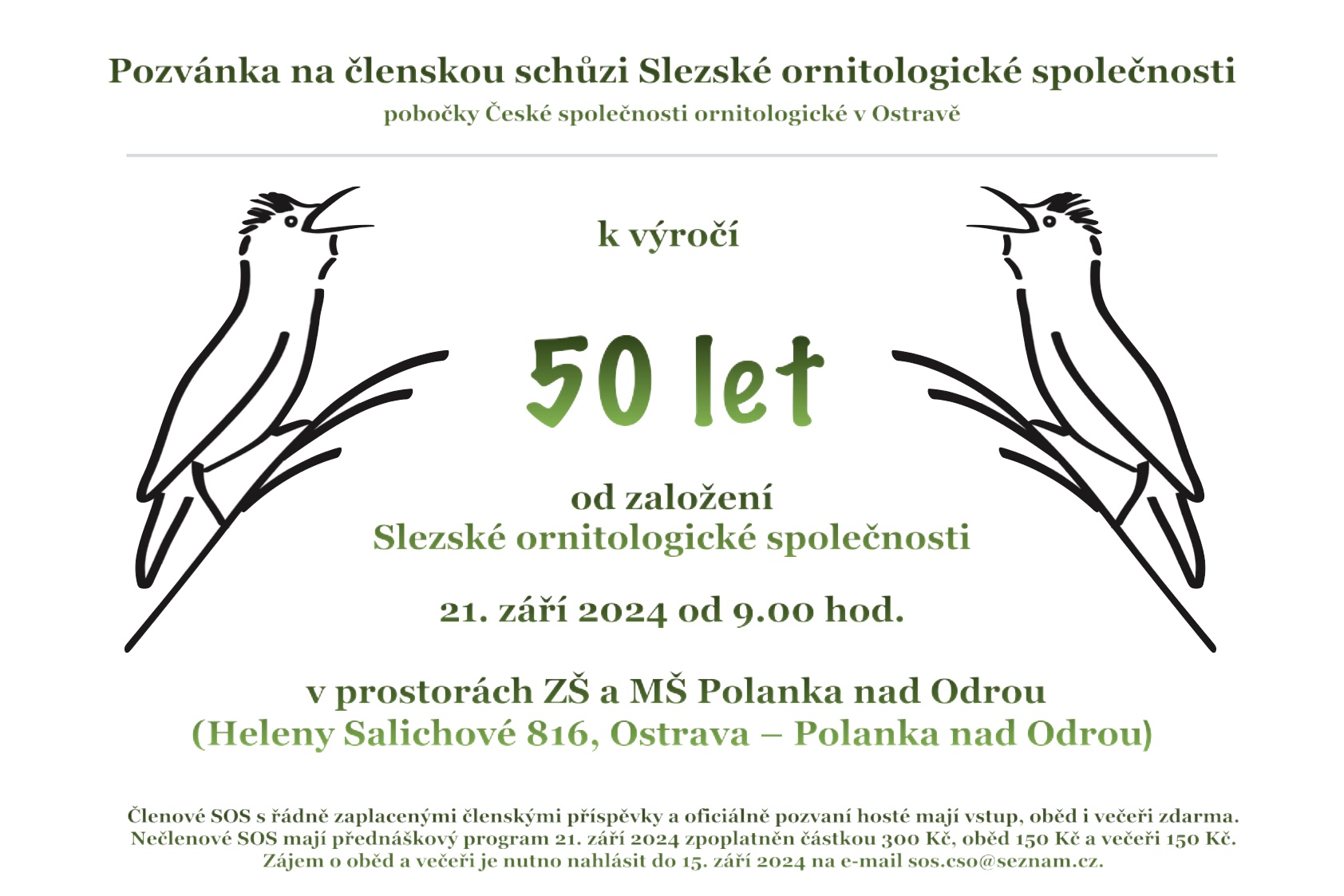 Pozvánka na členskou schůzi Slezské ornitologické společnosti

pobočky České společnosti ornitologické v Ostravě

k výročí

50 let

od založení
Slezské ornitologické společnosti

21. září 2024 od 9.00 hod.

v prostorách ZŠ a MŠ Polanka nad Odrou
(Heleny Salichové 816, Ostrava – Polanka nad Odrou)

Členové SOS s řádně zaplacenými členskými příspěvky a oficiálně pozvaní hosté mají vstup, oběd i večeři zdarma.
Nečlenové SOS mají přednáškový program 21. září 2024 zpoplatněn částkou 300 Kč, oběd 150 Kč a večeři 150 Kč.
Zájem o oběd a večeři je nutno nahlásit do 15. září 2024 na e-mail sos.cso@seznam.cz.